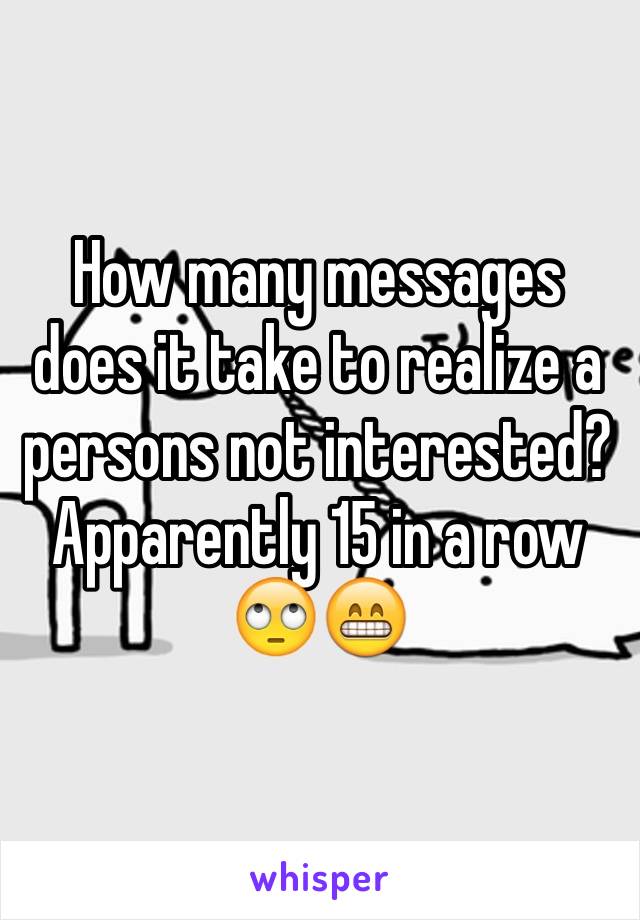 How many messages does it take to realize a persons not interested? Apparently 15 in a row 🙄😁

whisper